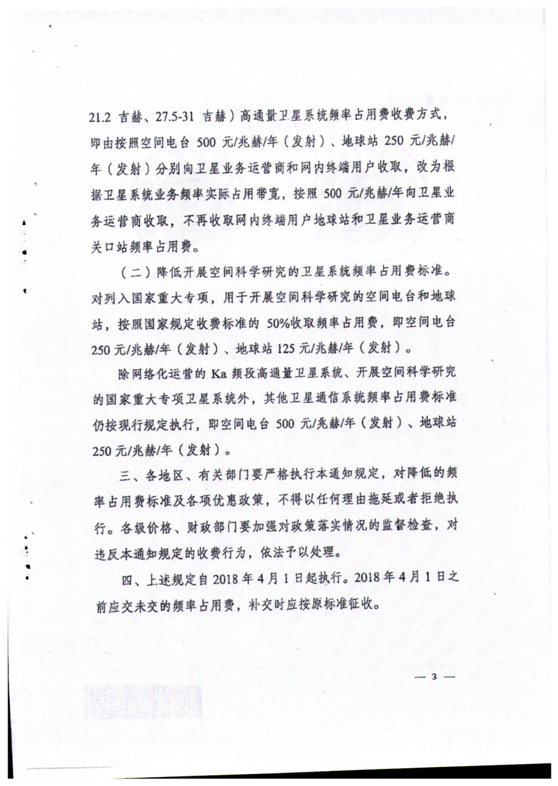 21.2 吉赫、27.5-31 吉赫）高通量卫星系统频率占用费收费方式，即由按照空间电台 500 元/兆赫/年（发射）、地球站 250 元/兆赫/年（发射）分别向卫星业务运营商和网内终端用户收取，改为根据卫星系统业务频率实际占用带宽，按照 500 元/兆赫/年向卫星业务运营商收取，不再收取网内终端用户地球站和卫星业务运营商关口站频率占用费。

（二）降低开展空间科学研究的卫星系统频率占用费标准。对列入国家重大专项，用于开展空间科学研究的空间电台和地球站，按照国家规定收费标准的 50%收取频率占用费，即空间电台 250 元/兆赫/年（发射）、地球站 125 元/兆赫/年（发射）。

除网络化运营的 Ka 频段高通量卫星系统、开展空间科学研究的国家重大专项卫星系统外，其他卫星通信系统频率占用费标准仍按现行规定执行，即空间电台 500 元/兆赫/年（发射）、地球站 250 元/兆赫/年（发射）。

三、各地区、有关部门要严格执行本通知规定，对降低的频率占用费标准及各项优惠政策，不得以任何理由拖延或者拒绝执行。各级价格、财政部门要加强对政策落实情况的监督检查，对违反本通知规定的收费行为，依法予以处理。

四、上述规定自 2018 年 4 月 1 日起执行。2018 年 4 月 1 日之前应交未交的频率占用费，补交时应按原标准征收。

— 3 —